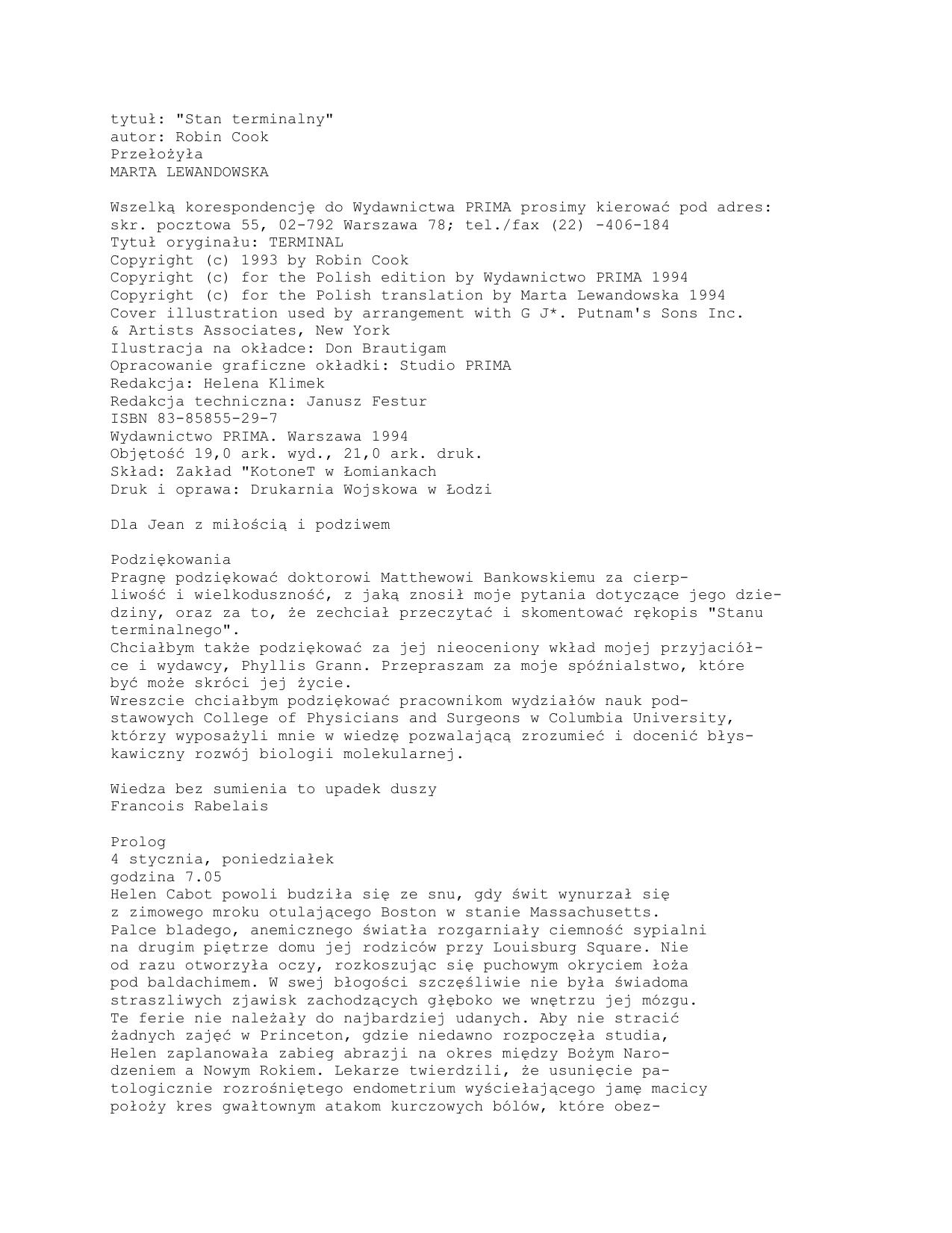 tytuł: "Stan terminalny"
autor: Robin Cook
Przełożyła
MARTA LEWANDOWSKA

Wszelką korespondencję do Wydawnictwa PRIMA prosimy kierować pod adres: skr. pocztowa 55, 02-792 Warszawa 78; tel./fax (22) -406-184
Tytuł oryginału: TERMINAL
Copyright (c) 1993 by Robin Cook
Copyright (c) for the Polish edition by Wydawnictwo PRIMA 1994
Copyright (c) for the Polish translation by Marta Lewandowska 1994
Cover illustration used by arrangement with G J*. Putnam's Sons Inc. & Artists Associates, New York
Ilustracja na okładce: Don Brautigam
Opracowanie graficzne okładki: Studio PRIMA
Redakcja: Helena Klimek
Redakcja techniczna: Janusz Festur
ISBN 83-85855-29-7
Wydawnictwo PRIMA. Warszawa 1994
Objętość 19,0 ark. wyd., 21,0 ark. druk.
Skład: Zakład "KotoneT w Łomiankach
Druk i oprawa: Drukarnia Wojskowa w Łodzi

Dla Jean z miłością i podziwem

Podziękowania
Pragnę podziękować doktorowi Matthewowi Bankowskiemu za cierpliwość i wielkoduszność, z jaką znosił moje pytania dotyczące jego dziedziny, oraz za to, że zechciał przeczytać i skomentować rękopis "Stanu terminalnego".
Chciałbym także podziękować za jej nieoceniony wkład mojej przyjaciółce i wydawcy, Phyllis Grann. Przepraszam za moje spóźnialstwo, które być może skróci jej życie.
Wreszcie chciałbym podziękować pracownikom wydziałów nauk podstawowych College of Physicians and Surgeons w Columbia University, którzy wyposażyli mnie w wiedzę pozwalającą zrozumieć i docenić błyskawiczny rozwój biologii molekularnej.

Wiedza bez sumienia to upadek duszy
Francois Rabelais

Prolog
4 stycznia, poniedziałek
godzina 7.05
Helen Cabot powoli budziła się ze snu, gdy świt wynurzał się z zimowego mroku otulającego Boston w stanie Massachusetts. Palce bladego, anemicznego światła rozgarniały ciemność sypialni na drugim piętrze domu jej rodziców przy Louisburg Square. Nie od razu otworzyła oczy, rozkoszując się puchowym okryciem łoża pod baldachimem. W swej błogości szczęśliwie nie była świadoma straszliwych zjawisk zachodzących głęboko we wnętrzu jej mózgu.
Te ferie nie należały do najbardziej udanych. Aby nie stracić żadnych zajęć w Princeton, gdzie niedawno rozpoczęła studia, Helen zaplanowała zabieg abrazji na okres między Bożym Narodzeniem a Nowym Rokiem. Lekarze twierdzili, że usunięcie patologicznie rozrośniętego endometrium wyściełającego jamę macicy położy kres gwałtownym atakom kurczowych bólów, które obez-